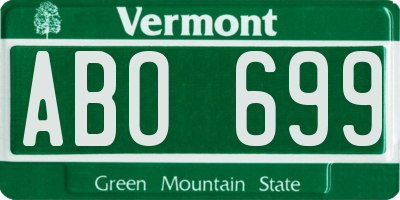 Vermont

ABO 699

Green Mountain State